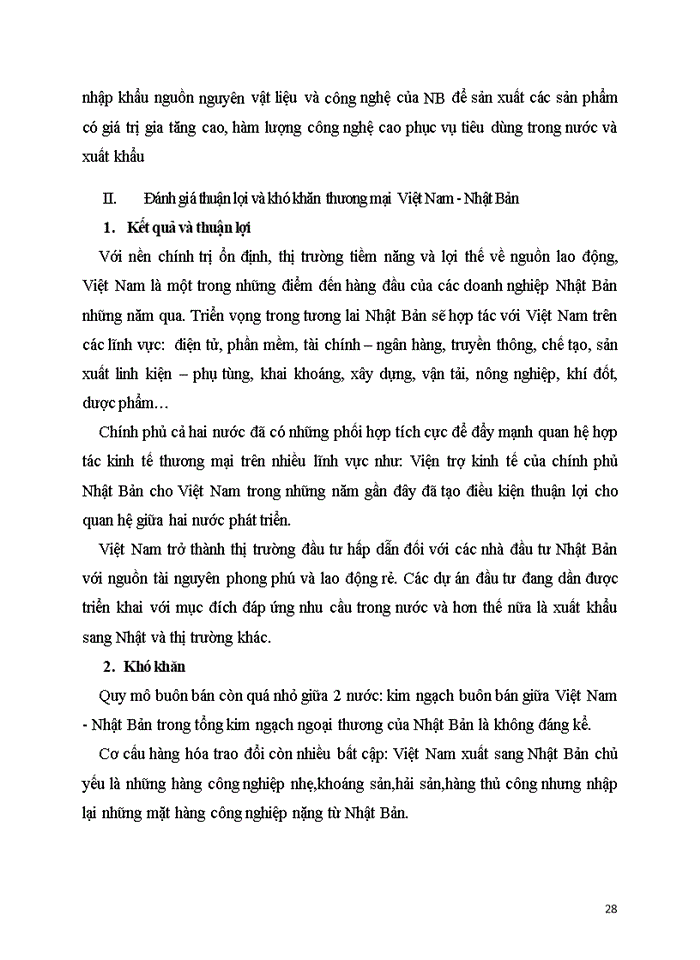 nhập khẩu nguồn nguyên vật liệu và công nghệ của NB để sản xuất các sản phẩm có giá trị gia tăng cao, hàm lượng công nghệ cao phục vụ tiêu dùng trong nước và xuất khẩu

II. Đánh giá thuận lợi và khó khăn thương mại Việt Nam - Nhật Bản

1. Kết quả và thuận lợi

Với nền chính trị ổn định, thị trường tiềm năng và lợi thế về nguồn lao động, Việt Nam là một trong những điểm đến hàng đầu của các doanh nghiệp Nhật Bản những năm qua. Triển vọng trong tương lai Nhật Bản sẽ hợp tác với Việt Nam trên các lĩnh vực: điện tử, phần mềm, tài chính – ngân hàng, truyền thông, chế tạo, sản xuất linh kiện – phụ tùng, khai khoáng, xây dựng, vận tải, nông nghiệp, khí đốt, dược phẩm…

Chính phủ cả hai nước đã có những phối hợp tích cực để đẩy mạnh quan hệ hợp tác kinh tế thương mại trên nhiều lĩnh vực như: Viện trợ kinh tế của chính phủ Nhật Bản cho Việt Nam trong những năm gần đây đã tạo điều kiện thuận lợi cho quan hệ giữa hai nước phát triển.

Việt Nam trở thành thị trường đầu tư hấp dẫn đối với các nhà đầu tư Nhật Bản với nguồn tài nguyên phong phú và lao động rẻ. Các dự án đầu tư đang dần được triển khai với mục đích đáp ứng nhu cầu trong nước và hơn thế nữa là xuất khẩu sang Nhật và thị trường khác.

2. Khó khăn

Quy mô buôn bán còn quá nhỏ giữa 2 nước: kim ngạch buôn bán giữa Việt Nam - Nhật Bản trong tổng kim ngạch ngoại thương của Nhật Bản là không đáng kể.

Cơ cấu hàng hóa trao đổi còn nhiều bất cập: Việt Nam xuất sang Nhật Bản chủ yếu là những hàng công nghiệp nhẹ,khoáng sản,hải sản,hàng thủ công nhưng nhập lại những mặt hàng công nghiệp nặng từ Nhật Bản.

28